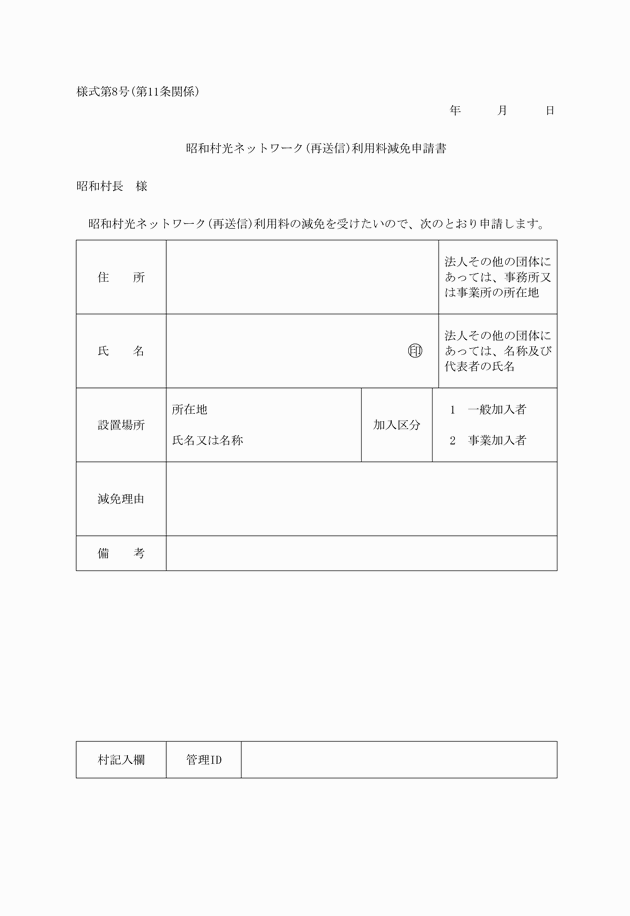 様式第8号(第11条関係)

年　　月　　日

昭和村光ネットワーク(再送信)利用料減免申請書

昭和村長　様

昭和村光ネットワーク(再送信)利用料の減免を受けたいので、次のとおり申請します。

| 住　所 | | | 法人その他の団体にあっては、事務所又は事業所の所在地 |
|---|---|---|---|
| 氏　名 | 印 | | 法人その他の団体にあっては、名称及び代表者の氏名 |
| 設置場所 | 所在地 氏名又は名称 | 加入区分 | 1　一般加入者 2　事業加入者 |
| 減免理由 | | | |
| 備　考 | | | |

| 村記入欄 | 管理ID | |
|---|---|---|